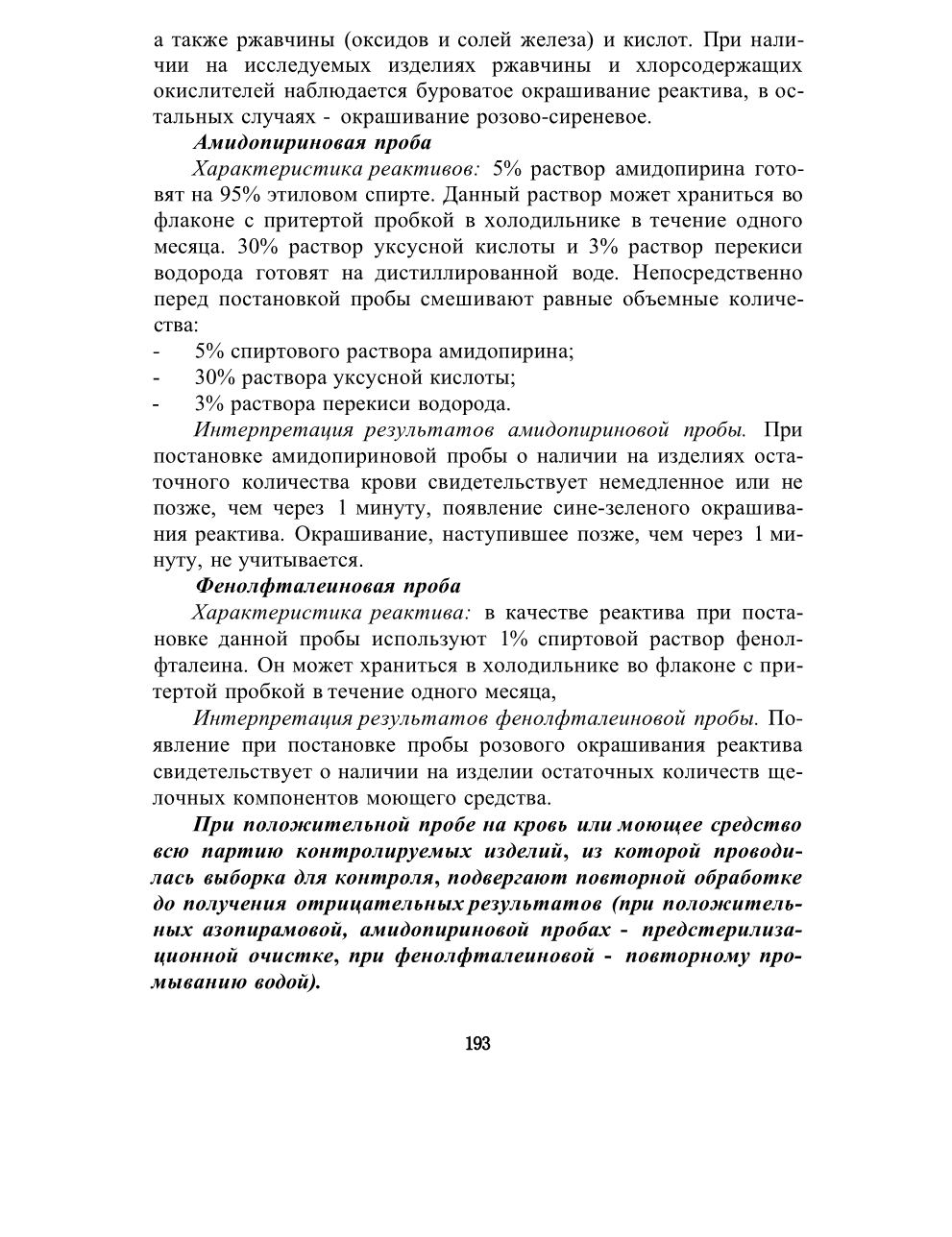 а также ржавчины (оксидов и солей железа) и кислот. При наличии на исследуемых изделиях ржавчины и хлорсодержащих окислителей наблюдается буроватое окрашивание реактива, в остальных случаях - окрашивание розово-сиреневое.

Амидопириновая проба

Характеристика реактивов: 5% раствор амидопирина готовят на 95% этиловом спирте. Данный раствор может храниться во флаконе с притертой пробкой в холодильнике в течение одного месяца. 30% раствор уксусной кислоты и 3% раствор перекиси водорода готовят на дистиллированной воде. Непосредственно перед постановкой пробы смешивают равные объемные количества:

- 5% спиртового раствора амидопирина;
- 30% раствора уксусной кислоты;
- 3% раствора перекиси водорода.

Интерпретация результатов амидопириновой пробы. При постановке амидопириновой пробы о наличии на изделиях остаточного количества крови свидетельствует немедленное или не позже, чем через 1 минуту, появление сине-зеленого окрашивания реактива. Окрашивание, наступившее позже, чем через 1 минуту, не учитывается.

Фенолфталеиновая проба

Характеристика реактива: в качестве реактива при постановке данной пробы используют 1% спиртовой раствор фенолфталеина. Он может храниться в холодильнике во флаконе с притертой пробкой в течение одного месяца,

Интерпретация результатов фенолфталеиновой пробы. Появление при постановке пробы розового окрашивания реактива свидетельствует о наличии на изделии остаточных количеств щелочных компонентов моющего средства.

При положительной пробе на кровь или моющее средство всю партию контролируемых изделий, из которой проводилась выборка для контроля, подвергают повторной обработке до получения отрицательных результатов (при положительных азопирамовой, амидопириновой пробах - предстерилизационной очистке, при фенолфталеиновой - повторному промыванию водой).

193